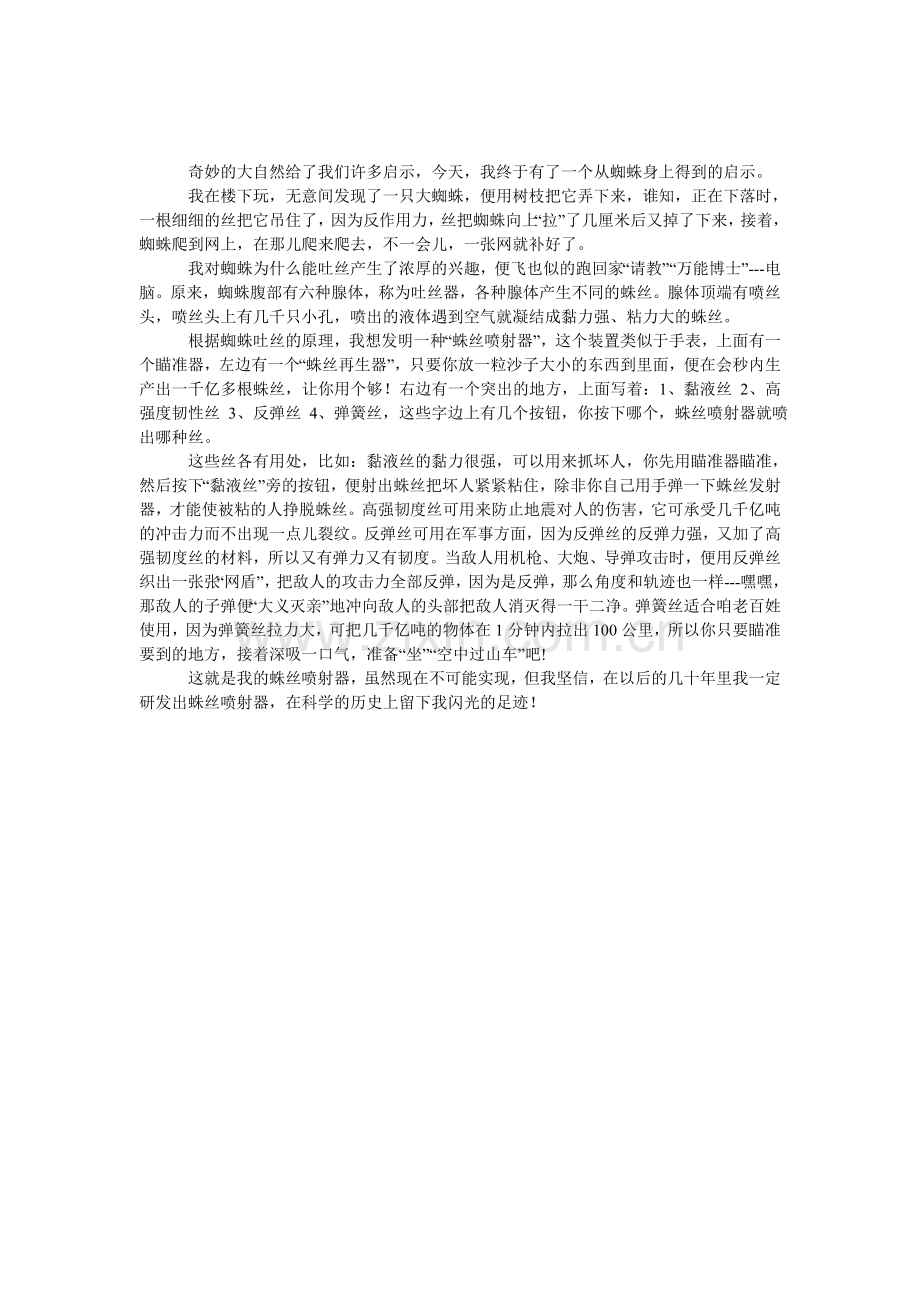 奇妙的大自然给了我们许多启示，今天，我终于有了一个从蜘蛛身上得到的启示。

我在楼下玩，无意间发现了一只大蜘蛛，便用树枝把它弄下来，谁知，正在下落时，一根细细的丝把它吊住了，因为反作用力，丝把蜘蛛向上“拉”了几厘米后又掉了下来，接着，蜘蛛爬到网上，在那儿爬来爬去，不一会儿，一张网就补好了。

我对蜘蛛为什么能吐丝产生了浓厚的兴趣，便飞也似的跑回家“请教”“万能博士”---电脑。原来，蜘蛛腹部有六种腺体，称为吐丝器，各种腺体产生不同的蛛丝。腺体顶端有喷丝头，喷丝头上有几千只小孔，喷出的液体遇到空气就凝结成黏力强、粘力大的蛛丝。

根据蜘蛛吐丝的原理，我想发明一种“蛛丝喷射器”，这个装置类似于手表，上面有一个瞄准器，左边有一个“蛛丝再生器”，只要你放一粒沙子大小的东西到里面，便在会秒内生产出一千亿多根蛛丝，让你用个够！右边有一个突出的地方，上面写着：1、黏液丝 2、高强度韧性丝 3、反弹丝 4、弹簧丝，这些字边上有几个按钮，你按下哪个，蛛丝喷射器就喷出哪种丝。

这些丝各有用处，比如：黏液丝的黏力很强，可以用来抓坏人，你先用瞄准器瞄准，然后按下“黏液丝”旁的按钮，便射出蛛丝把坏人紧紧粘住，除非你自己用手弹一下蛛丝发射器，才能使被粘的人挣脱蛛丝。高强韧度丝可用来防止地震对人的伤害，它可承受几千亿吨的冲击力而不出现一点儿裂纹。反弹丝可用在军事方面，因为反弹丝的反弹力强，又加了高强韧度丝的材料，所以又有弹力又有韧度。当敌人用机枪、大炮、导弹攻击时，便用反弹丝织出一张张“网盾”，把敌人的攻击力全部反弹，因为是反弹，那么角度和轨迹也一样---嘿嘿，那敌人的子弹便“大义灭亲”地冲向敌人的头部把敌人消灭得一干二净。弹簧丝适合咱老百姓使用，因为弹簧丝拉力大，可把几千亿吨的物体在1分钟内拉出100公里，所以你只要瞄准要到的地方，接着深吸一口气，准备“坐”“空中过山车”吧!

这就是我的蛛丝喷射器，虽然现在不可能实现，但我坚信，在以后的几十年里我一定研发出蛛丝喷射器，在科学的历史上留下我闪光的足迹！